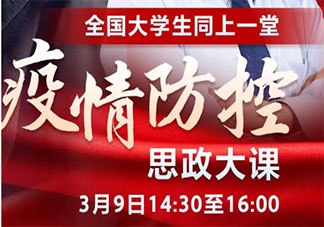 全国大学生同上一堂

疫情防控

思政大课

3月9日14:30至16:00